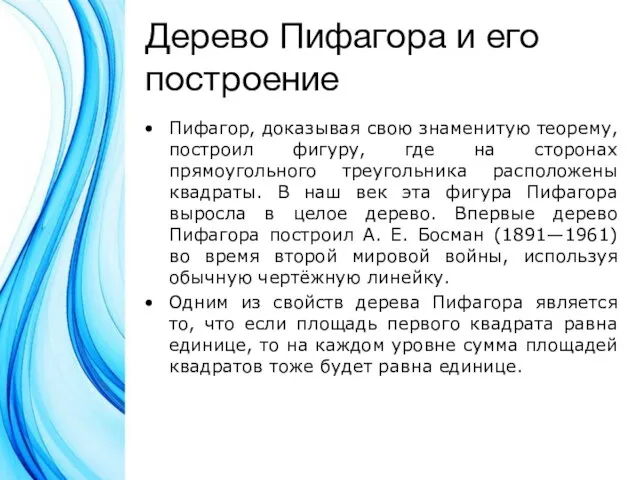 Дерево Пифагора и его построение

• Пифагор, доказывая свою знаменитую теорему, построил фигуру, где на сторонах прямоугольного треугольника расположены квадраты. В наш век эта фигура Пифагора выросла в целое дерево. Впервые дерево Пифагора построил А. Е. Босман (1891—1961) во время второй мировой войны, используя обычную чертёжную линейку.

• Одним из свойств дерева Пифагора является то, что если площадь первого квадрата равна единице, то на каждом уровне сумма площадей квадратов тоже будет равна единице.